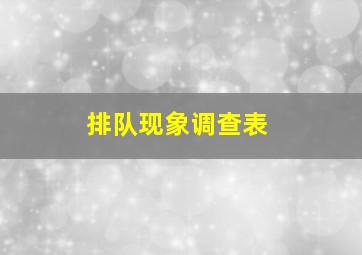 排队现象调查表